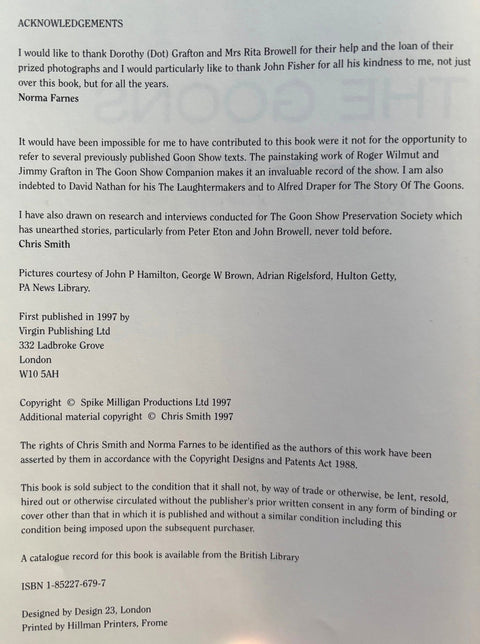 ACKNOWLEDGEMENTS

I would like to thank Dorothy (Dot) Grafton and Mrs Rita Browell for their help and the loan of their prized photographs and I would particularly like to thank John Fisher for all his kindness to me, not just over this book, but for all the years.
Norma Farnes

It would have been impossible for me to have contributed to this book were it not for the opportunity to refer to several previously published Goon Show texts. The painstaking work of Roger Wilmut and Jimmy Grafton in The Goon Show Companion makes it an invaluable record of the show. I am also indebted to David Nathan for his The Laughtermakers and to Alfred Draper for The Story Of The Goons.

I have also drawn on research and interviews conducted for The Goon Show Preservation Society which has unearthed stories, particularly from Peter Eton and John Browell, never told before.
Chris Smith

Pictures courtesy of John P Hamilton, George W Brown, Adrian Rigelsford, Hulton Getty, PA News Library.

First published in 1997 by
Virgin Publishing Ltd
332 Ladbroke Grove
London
W10 5AH

Copyright © Spike Milligan Productions Ltd 1997
Additional material copyright © Chris Smith 1997

The rights of Chris Smith and Norma Farnes to be identified as the authors of this work have been asserted by them in accordance with the Copyright Designs and Patents Act 1988.

This book is sold subject to the condition that it shall not, by way of trade or otherwise, be lent, resold, hired out or otherwise circulated without the publisher's prior written consent in any form of binding or cover other than that in which it is published and without a similar condition including this condition being imposed upon the subsequent purchaser.

A catalogue record for this book is available from the British Library

ISBN 1-85227-679-7

Designed by Design 23, London
Printed by Hillman Printers, Frome